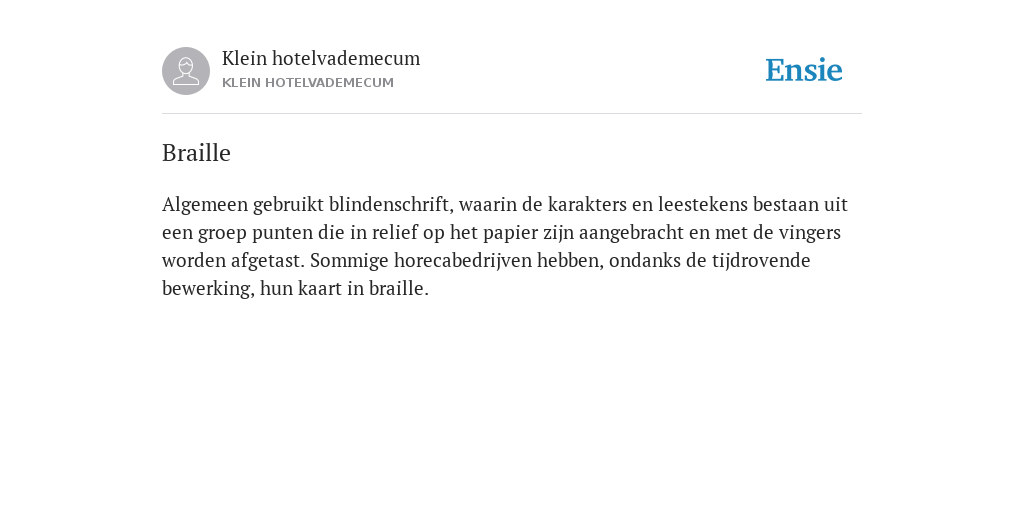 Klein hotelvademecum
KLEIN HOTELVADEMECUM

Ensie

Braille

Algemeen gebruikt blindenschrift, waarin de karakters en leestekens bestaan uit een groep punten die in relief op het papier zijn aangebracht en met de vingers worden afgetast. Sommige horecabedrijven hebben, ondanks de tijdrovende bewerking, hun kaart in braille.